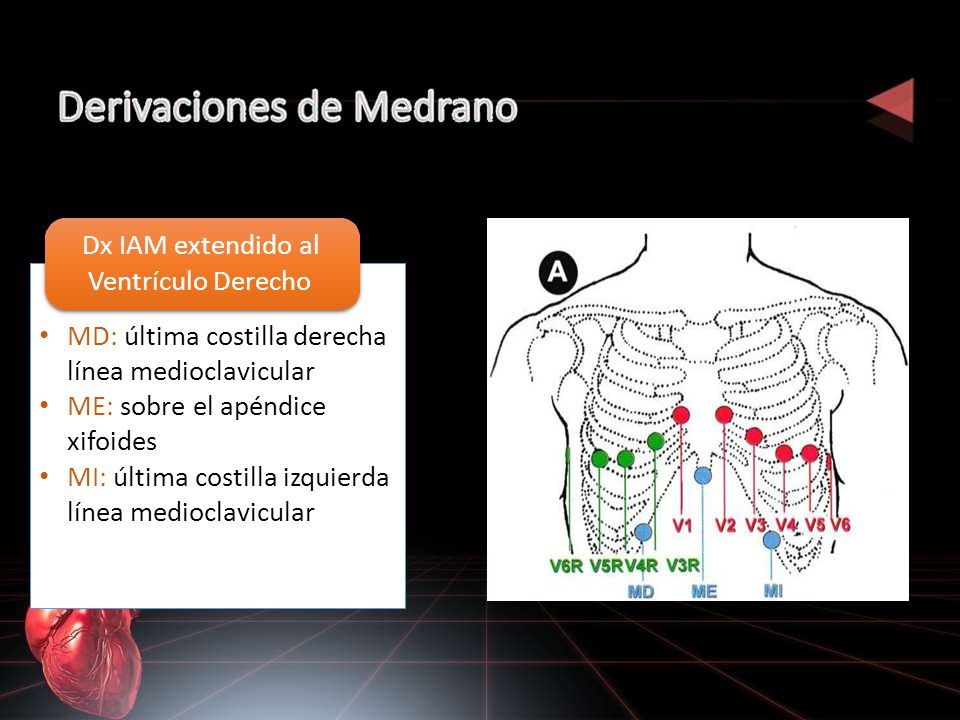 Derivaciones de Medrano

Dx IAM extendido al Ventrículo Derecho

• MD: última costilla derecha línea medioclavicular
• ME: sobre el apéndice xifoides
• MI: última costilla izquierda línea medioclavicular

A

V1 V2 V3 V4 V5 V6

V6R V5R V4R V3R

MD ME MI